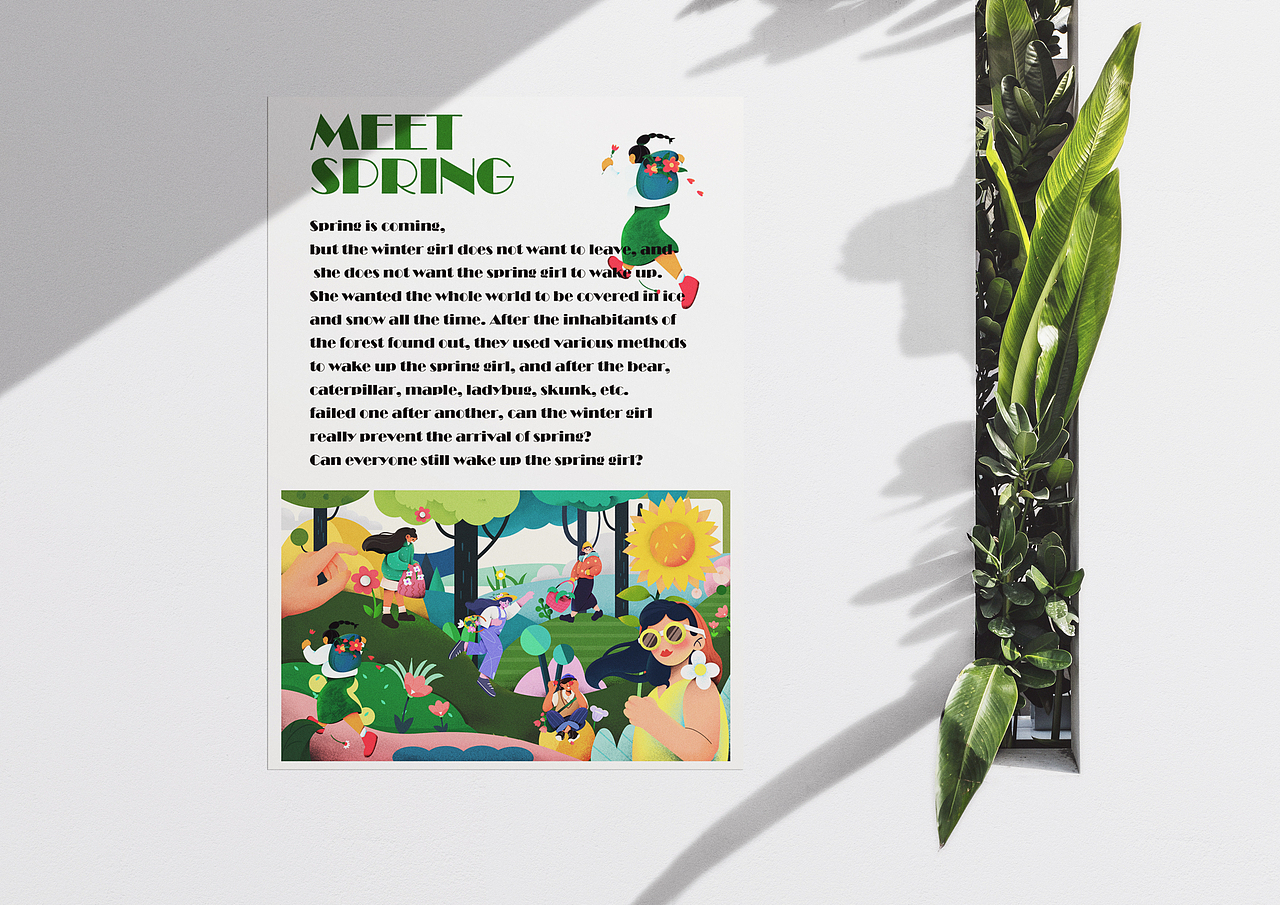 MEET
SPRING

Spring is coming,
but the winter girl does not want to leave, and she does not want the spring girl to wake up. She wanted the whole world to be covered in ice and snow all the time. After the inhabitants of the forest found out, they used various methods to wake up the spring girl, and after the bear, caterpillar, maple, ladybug, skunk, etc. failed one after another, can the winter girl really prevent the arrival of spring?
Can everyone still wake up the spring girl?